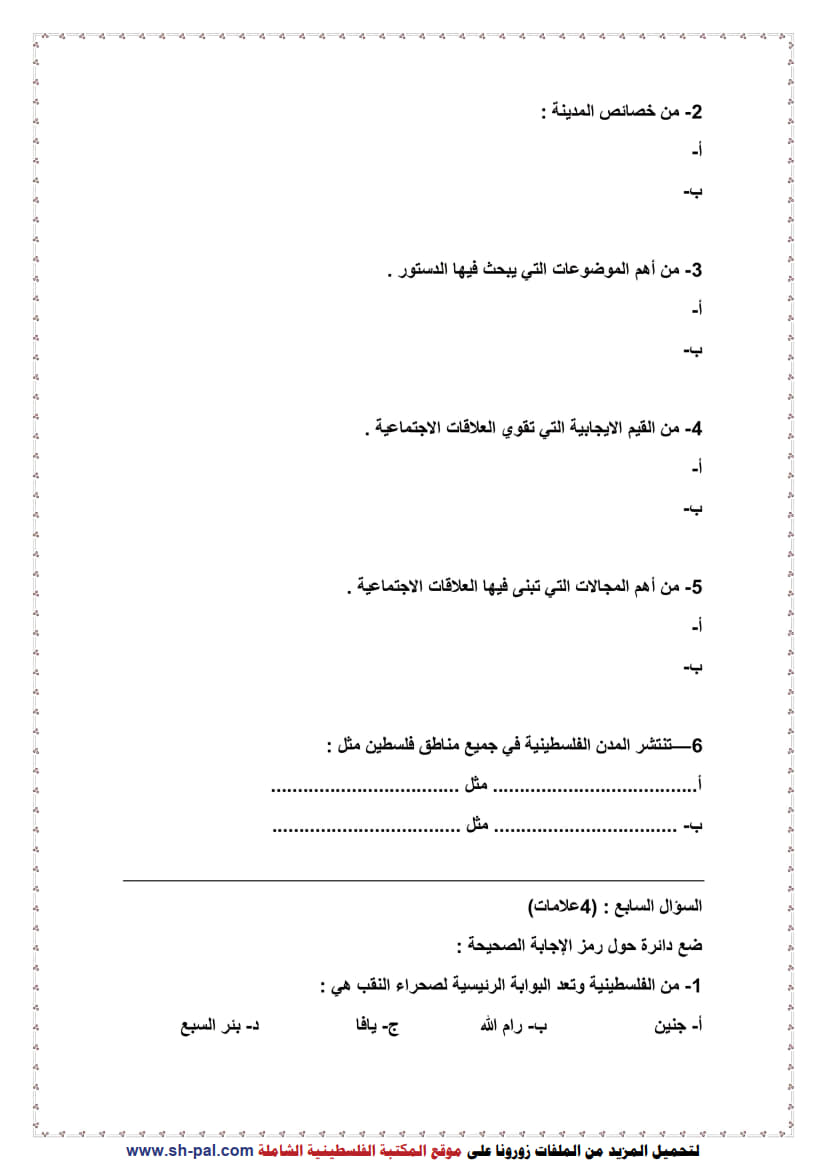 2- من خصائص المدينة :

أ-

ب-

3- من أهم الموضوعات التي يبحث فيها الدستور .

أ-

ب-

4- من القيم الايجابية التي تقوي العلاقات الاجتماعية .

أ-

ب-

5- من أهم المجالات التي تبنى فيها العلاقات الاجتماعية .

أ-

ب-

6—تنتشر المدن الفلسطينية في جميع مناطق فلسطين مثل :

أ____ مثل ____

ب- ____ مثل ____

السؤال السابع : (4علامات)

ضع دائرة حول رمز الإجابة الصحيحة :

1- من الفلسطينية وتعد البوابة الرئيسية لصحراء النقب هي :

أ- جنين    ب- رام الله    ج- يافا    د- بئر السبع

لتحميل المزيد من الملفات زورونا على موقع المكتبة الفلسطينية الشاملة www.sh-pal.com